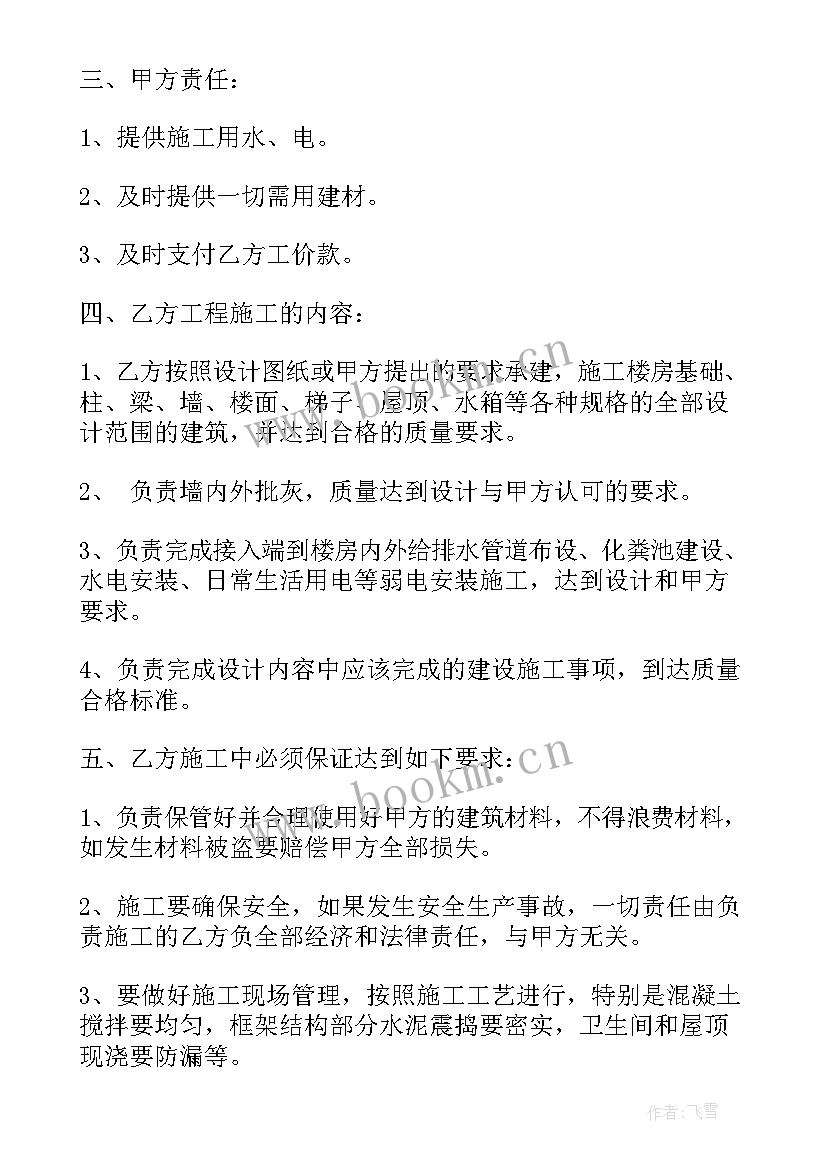 三、甲方责任：

1、提供施工用水、电。

2、及时提供一切需用建材。

3、及时支付乙方工价款。

四、乙方工程施工的内容：

1、乙方按照设计图纸或甲方提出的要求承建，施工楼房基础、柱、梁、墙、楼面、梯子、屋顶、水箱等各种规格的全部设计范围的建筑，并达到合格的质量要求。

2、 负责墙内外批灰，质量达到设计与甲方认可的要求。

3、负责完成接入端到楼房内外给排水管道布设、化粪池建设、水电安装、日常生活用电等弱电安装施工，达到设计和甲方要求。

4、负责完成设计内容中应该完成的建设施工事项，到达质量合格标准。

五、乙方施工中必须保证达到如下要求：

1、负责保管好并合理使用好甲方的建筑材料，不得浪费材料，如发生材料被盗要赔偿甲方全部损失。

2、施工要确保安全，如果发生安全生产事故，一切责任由负责施工的乙方负全部经济和法律责任，与甲方无关。

3、要做好施工现场管理，按照施工工艺进行，特别是混凝土搅拌要均匀，框架结构部分水泥震捣要密实，卫生间和屋顶现浇要防漏等。

www.bookm.cn

www.bookm.cn

作者：飞雪